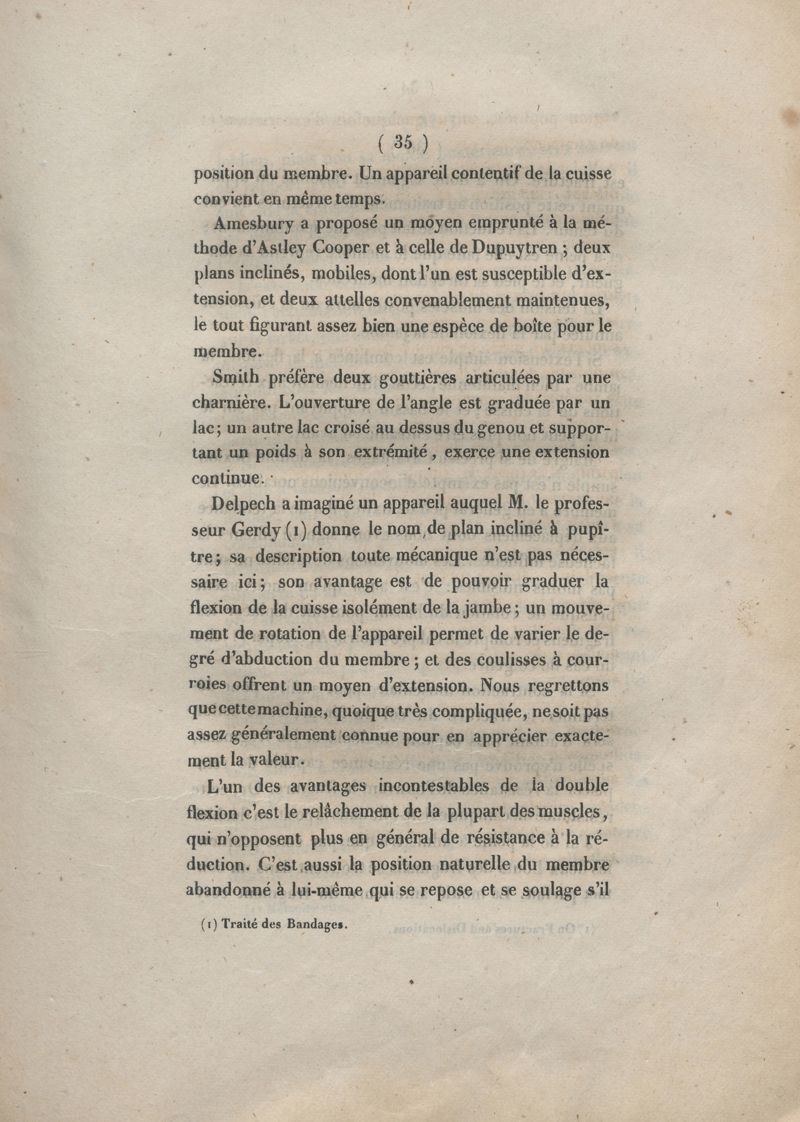 ( 35 )

position du membre. Un appareil contentif de la cuisse convient en même temps.

Amesbury a proposé un moyen emprunté à la méthode d'Astley Cooper et à celle de Dupuytren ; deux plans inclinés, mobiles, dont l'un est susceptible d'extension, et deux attelles convenablement maintenues, le tout figurant assez bien une espèce de boîte pour le membre.

Smith préfère deux gouttières articulées par une charnière. L'ouverture de l'angle est graduée par un lac; un autre lac croisé au dessus du genou et supportant un poids à son extrémité, exerce une extension continue.

Delpech a imaginé un appareil auquel M. le professeur Gerdy (1) donne le nom de plan incliné à pupître; sa description toute mécanique n'est pas nécessaire ici; son avantage est de pouvoir graduer la flexion de la cuisse isolément de la jambe; un mouvement de rotation de l'appareil permet de varier le degré d'abduction du membre; et des coulisses à courroies offrent un moyen d'extension. Nous regrettons que cette machine, quoique très compliquée, ne soit pas assez généralement connue pour en apprécier exactement la valeur.

L'un des avantages incontestables de la double flexion c'est le relâchement de la plupart des muscles, qui n'opposent plus en général de résistance à la réduction. C'est aussi la position naturelle du membre abandonné à lui-même qui se repose et se soulage s'il

(1) Traité des Bandages.